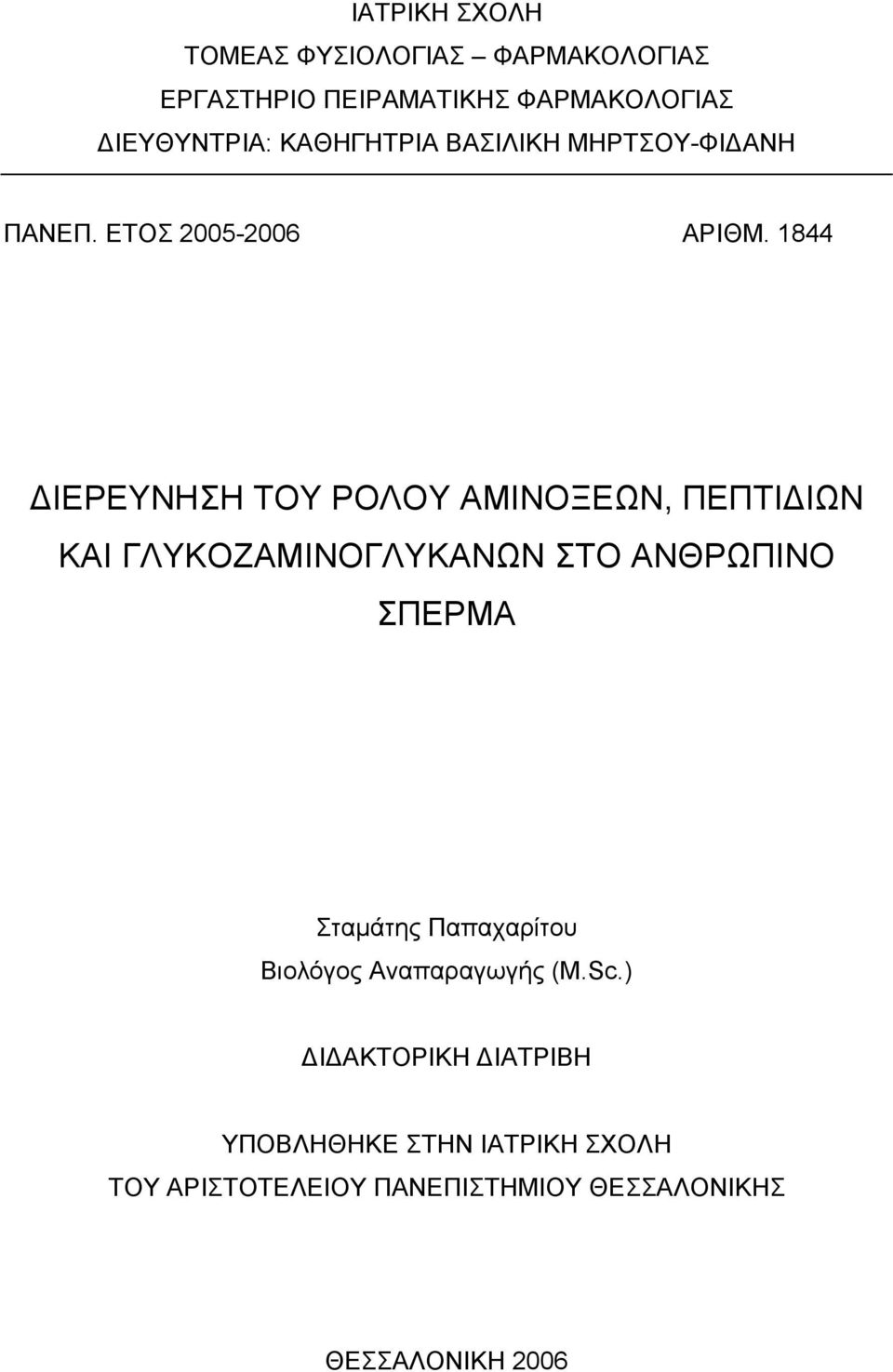 ΙΑΤΡΙΚΗ ΣΧΟΛΗ
ΤΟΜΕΑΣ ΦΥΣΙΟΛΟΓΙΑΣ – ΦΑΡΜΑΚΟΛΟΓΙΑΣ
ΕΡΓΑΣΤΗΡΙΟ ΠΕΙΡΑΜΑΤΙΚΗΣ ΦΑΡΜΑΚΟΛΟΓΙΑΣ
ΔΙΕΥΘΥΝΤΡΙΑ: ΚΑΘΗΓΗΤΡΙΑ ΒΑΣΙΛΙΚΗ ΜΗΡΤΣΟΥ-ΦΙΔΑΝΗ

ΠΑΝΕΠ. ΕΤΟΣ 2005-2006 ΑΡΙΘΜ. 1844

ΔΙΕΡΕΥΝΗΣΗ ΤΟΥ ΡΟΛΟΥ ΑΜΙΝΟΞΕΩΝ, ΠΕΠΤΙΔΙΩΝ ΚΑΙ ΓΛΥΚΟΖΑΜΙΝΟΓΛΥΚΑΝΩΝ ΣΤΟ ΑΝΘΡΩΠΙΝΟ ΣΠΕΡΜΑ

Σταμάτης Παπαχαρίτου
Βιολόγος Αναπαραγωγής (M.Sc.)

ΔΙΔΑΚΤΟΡΙΚΗ ΔΙΑΤΡΙΒΗ

ΥΠΟΒΛΗΘΗΚΕ ΣΤΗΝ ΙΑΤΡΙΚΗ ΣΧΟΛΗ
ΤΟΥ ΑΡΙΣΤΟΤΕΛΕΙΟΥ ΠΑΝΕΠΙΣΤΗΜΙΟΥ ΘΕΣΣΑΛΟΝΙΚΗΣ

ΘΕΣΣΑΛΟΝΙΚΗ 2006